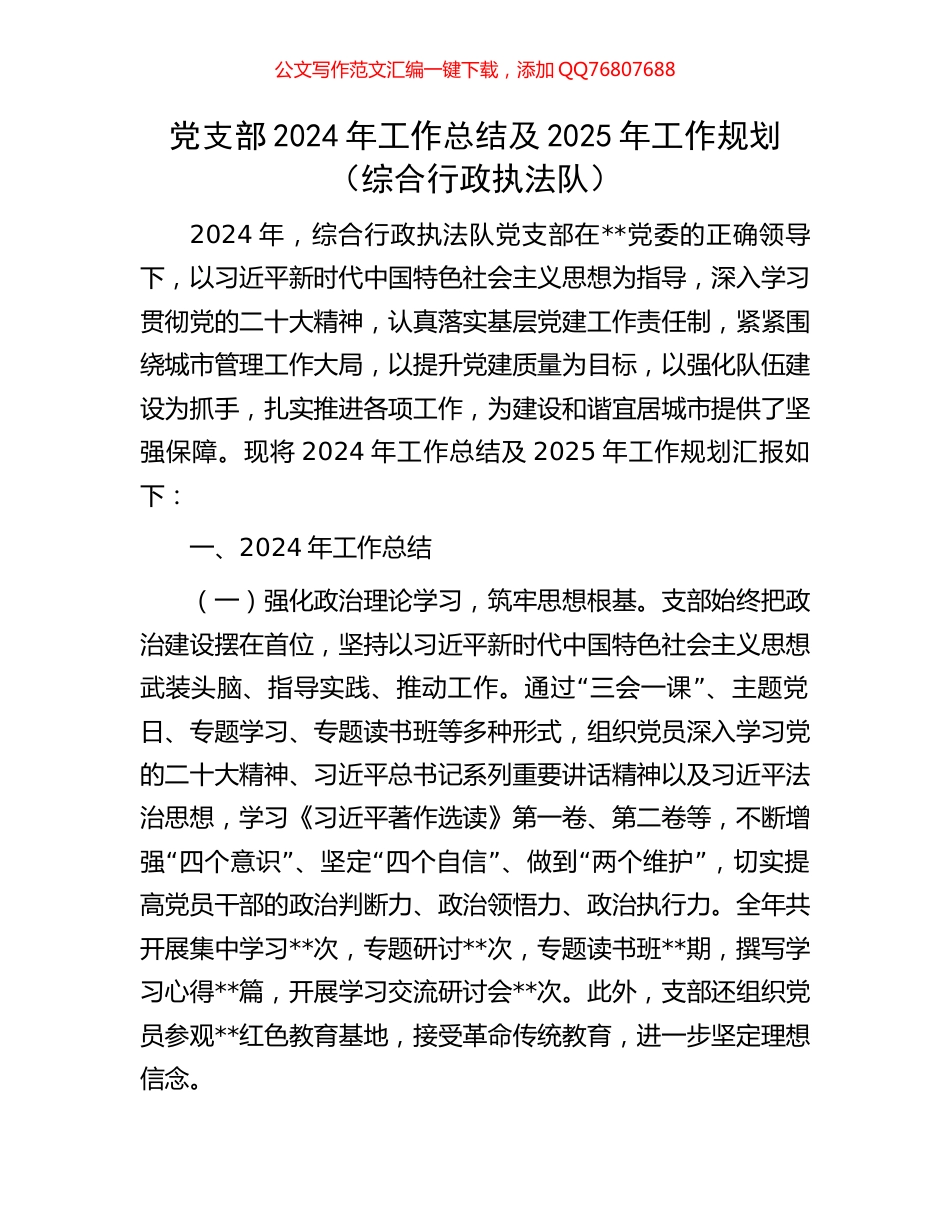 公文写作范文汇编一键下载，添加 QQ76807688

党支部 2024 年工作总结及 2025 年工作规划
（综合行政执法队）

2024 年，综合行政执法队党支部在**党委的正确领导下，以习近平新时代中国特色社会主义思想为指导，深入学习贯彻党的二十大精神，认真落实基层党建工作责任制，紧紧围绕城市管理工作大局，以提升党建质量为目标，以强化队伍建设为抓手，扎实推进各项工作，为建设和谐宜居城市提供了坚强保障。现将 2024 年工作总结及 2025 年工作规划汇报如下：

一、2024 年工作总结

（一）强化政治理论学习，筑牢思想根基。支部始终把政治建设摆在首位，坚持以习近平新时代中国特色社会主义思想武装头脑、指导实践、推动工作。通过“三会一课”、主题党日、专题学习、专题读书班等多种形式，组织党员深入学习党的二十大精神、习近平总书记系列重要讲话精神以及习近平法治思想，学习《习近平著作选读》第一卷、第二卷等，不断增强“四个意识”、坚定“四个自信”、做到“两个维护”，切实提高党员干部的政治判断力、政治领悟力、政治执行力。全年共开展集中学习**次，专题研讨**次，专题读书班**期，撰写学习心得**篇，开展学习交流研讨会**次。此外，支部还组织党员参观**红色教育基地，接受革命传统教育，进一步坚定理想信念。